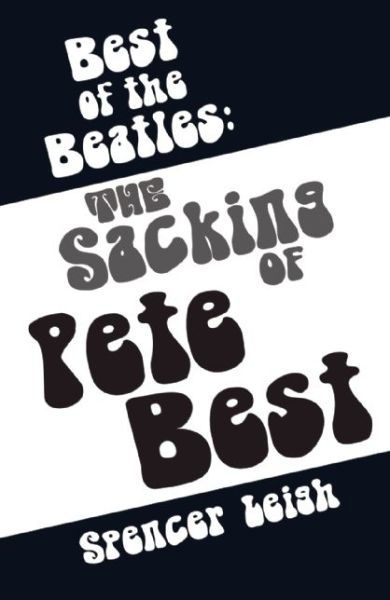 Best of the Beatles:

THE Sacking OF

Pete Best

Spencer Leigh